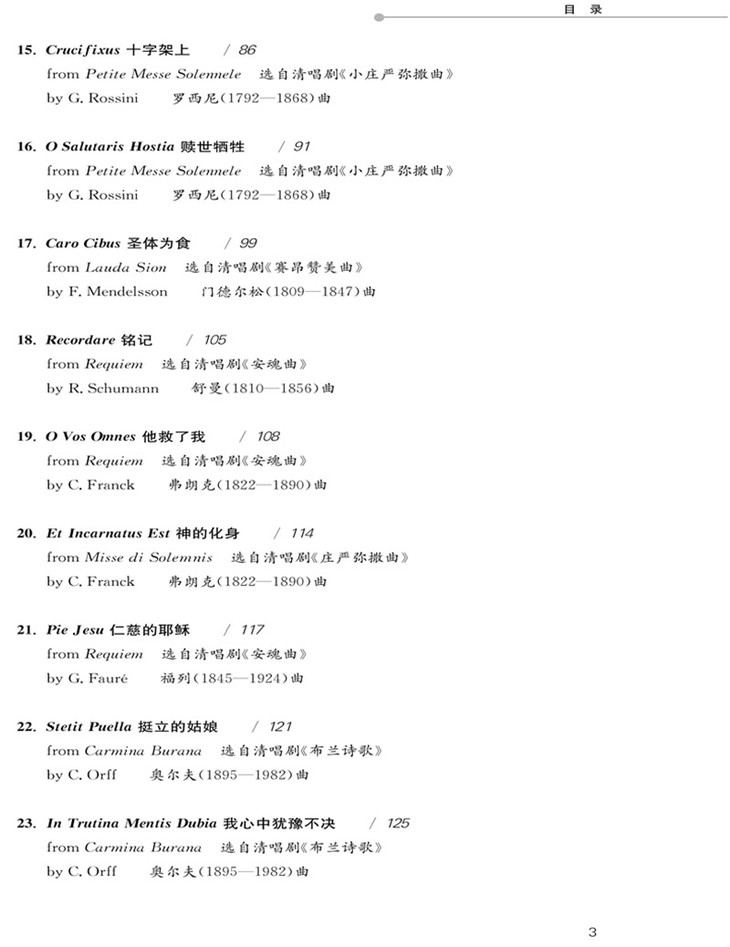 目 录

15. Crucifixus 十字架上 / 86
from Petite Messe Solennele 选自清唱剧《小庄严弥撒曲》
by G. Rossini 罗西尼(1792—1868)曲

16. O Salutaris Hostia 赎世牺牲 / 91
from Petite Messe Solennele 选自清唱剧《小庄严弥撒曲》
by G. Rossini 罗西尼(1792—1868)曲

17. Caro Cibus 圣体为食 / 99
from Lauda Sion 选自清唱剧《赛昂赞美曲》
by F. Mendelsson 门德尔松(1809—1847)曲

18. Recordare 铭记 / 105
from Requiem 选自清唱剧《安魂曲》
by R. Schumann 舒曼(1810—1856)曲

19. O Vos Omnes 他救了我 / 108
from Requiem 选自清唱剧《安魂曲》
by C. Franck 弗朗克(1822—1890)曲

20. Et Incarnatus Est 神的化身 / 114
from Misse di Solemnis 选自清唱剧《庄严弥撒曲》
by C. Franck 弗朗克(1822—1890)曲

21. Pie Jesu 仁慈的耶稣 / 117
from Requiem 选自清唱剧《安魂曲》
by G. Fauré 福列(1845—1924)曲

22. Stetit Puella 挺立的姑娘 / 121
from Carmina Burana 选自清唱剧《布兰诗歌》
by C. Orff 奥尔夫(1895—1982)曲

23. In Trutina Mentis Dubia 我心中犹豫不决 / 125
from Carmina Burana 选自清唱剧《布兰诗歌》
by C. Orff 奥尔夫(1895—1982)曲

3